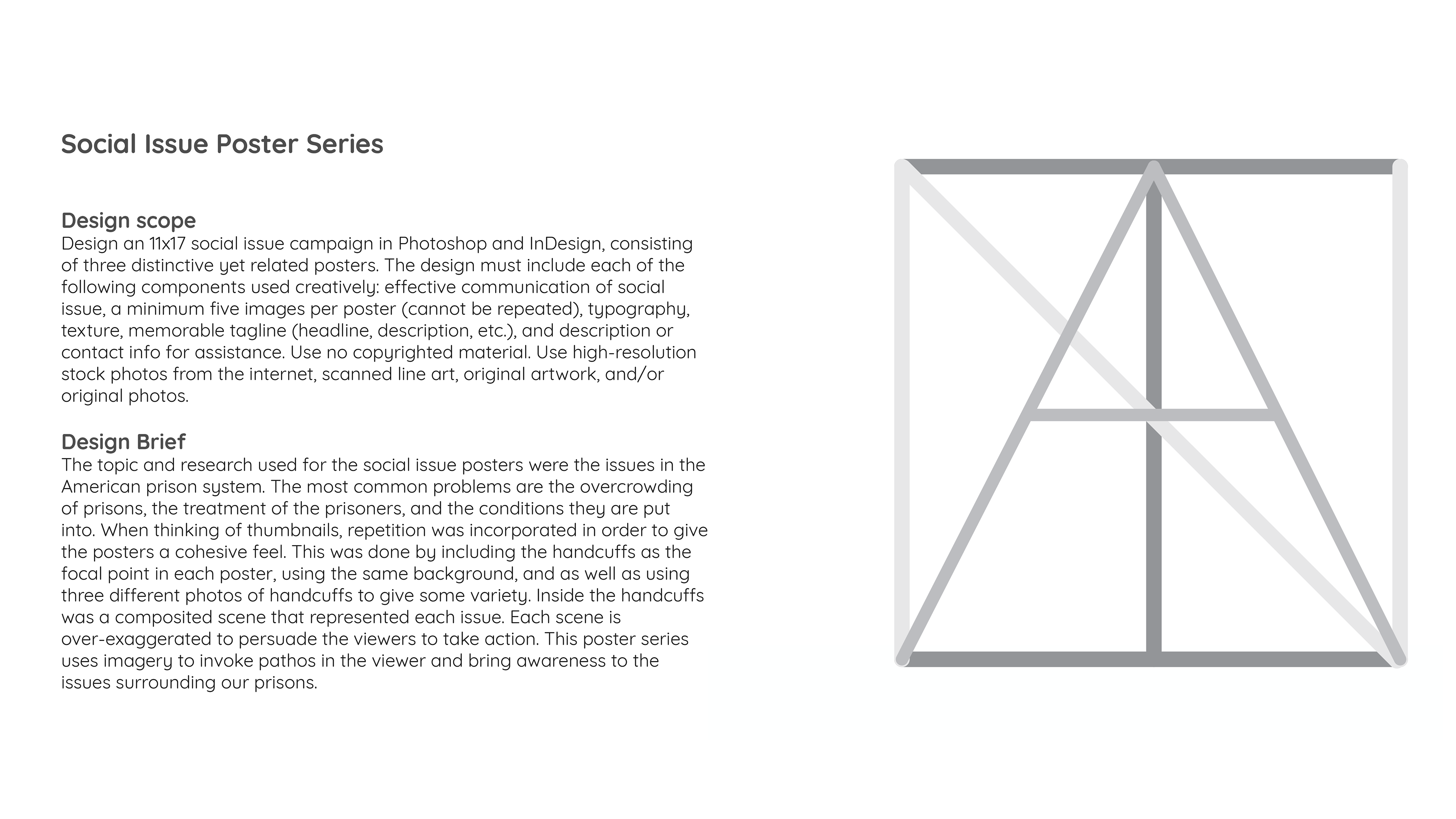 Social Issue Poster Series

Design scope
Design an 11x17 social issue campaign in Photoshop and InDesign, consisting of three distinctive yet related posters. The design must include each of the following components used creatively: effective communication of social issue, a minimum five images per poster (cannot be repeated), typography, texture, memorable tagline (headline, description, etc.), and description or contact info for assistance. Use no copyrighted material. Use high-resolution stock photos from the internet, scanned line art, original artwork, and/or original photos.

Design Brief
The topic and research used for the social issue posters were the issues in the American prison system. The most common problems are the overcrowding of prisons, the treatment of the prisoners, and the conditions they are put into. When thinking of thumbnails, repetition was incorporated in order to give the posters a cohesive feel. This was done by including the handcuffs as the focal point in each poster, using the same background, and as well as using three different photos of handcuffs to give some variety. Inside the handcuffs was a composited scene that represented each issue. Each scene is over-exaggerated to persuade the viewers to take action. This poster series uses imagery to invoke pathos in the viewer and bring awareness to the issues surrounding our prisons.